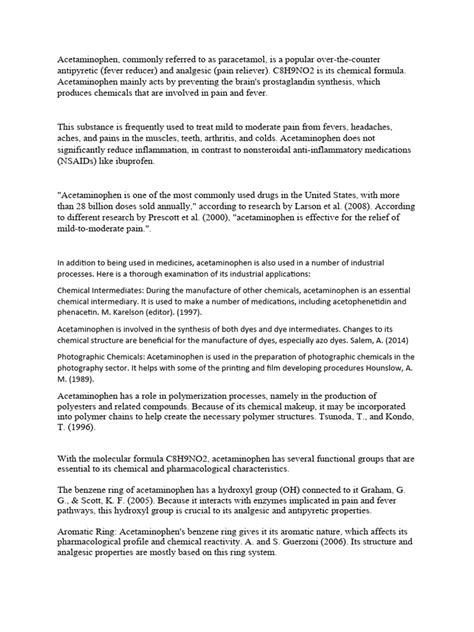 Acetaminophen, commonly referred to as paracetamol, is a popular over-the-counter antipyretic (fever reducer) and analgesic (pain reliever). C8H9NO2 is its chemical formula. Acetaminophen mainly acts by preventing the brain's prostaglandin synthesis, which produces chemicals that are involved in pain and fever.

This substance is frequently used to treat mild to moderate pain from fevers, headaches, aches, and pains in the muscles, teeth, arthritis, and colds. Acetaminophen does not significantly reduce inflammation, in contrast to nonsteroidal anti-inflammatory medications (NSAIDs) like ibuprofen.

"Acetaminophen is one of the most commonly used drugs in the United States, with more than 28 billion doses sold annually," according to research by Larson et al. (2008). According to different research by Prescott et al. (2000), "acetaminophen is effective for the relief of mild-to-moderate pain.".

In addition to being used in medicines, acetaminophen is also used in a number of industrial processes. Here is a thorough examination of its industrial applications:

Chemical Intermediates: During the manufacture of other chemicals, acetaminophen is an essential chemical intermediary. It is used to make a number of medications, including acetophenetidin and phenacetin. M. Karelson (editor). (1997).

Acetaminophen is involved in the synthesis of both dyes and dye intermediates. Changes to its chemical structure are beneficial for the manufacture of dyes, especially azo dyes. Salem, A. (2014)

Photographic Chemicals: Acetaminophen is used in the preparation of photographic chemicals in the photography sector. It helps with some of the printing and film developing procedures Hounslow, A. M. (1989).

Acetaminophen has a role in polymerization processes, namely in the production of polyesters and related compounds. Because of its chemical makeup, it may be incorporated into polymer chains to help create the necessary polymer structures. Tsunoda, T., and Kondo, T. (1996).

With the molecular formula C8H9NO2, acetaminophen has several functional groups that are essential to its chemical and pharmacological characteristics.

The benzene ring of acetaminophen has a hydroxyl group (OH) connected to it Graham, G. G., & Scott, K. F. (2005). Because it interacts with enzymes implicated in pain and fever pathways, this hydroxyl group is crucial to its analgesic and antipyretic properties.

Aromatic Ring: Acetaminophen's benzene ring gives it its aromatic nature, which affects its pharmacological profile and chemical reactivity. A. and S. Guerzoni (2006). Its structure and analgesic properties are mostly based on this ring system.